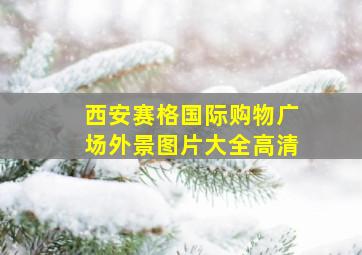 西安赛格国际购物广场外景图片大全高清